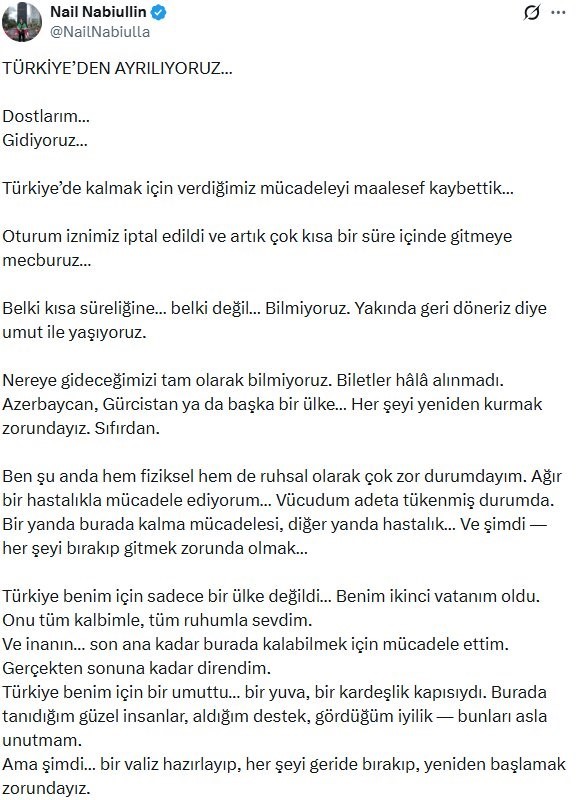 Nail Nabiullin
@NailNabiulla

TÜRKİYE'DEN AYRILIYORUZ...

Dostlarım...
Gidiyoruz...

Türkiye'de kalmak için verdiğimiz mücadeleyi maalesef kaybettik...

Oturum iznimiz iptal edildi ve artık çok kısa bir süre içinde gitmeye mecburuz...

Belki kısa süreliğine... belki değil... Bilmiyoruz. Yakında geri döneriz diye umut ile yaşıyoruz.

Nereye gideceğimizi tam olarak bilmiyoruz. Biletler hâlâ alınmadı. Azerbaycan, Gürcistan ya da başka bir ülke... Her şeyi yeniden kurmak zorundayız. Sıfırdan.

Ben şu anda hem fiziksel hem de ruhsal olarak çok zor durumdayım. Ağır bir hastalıkla mücadele ediyorum... Vücudum adeta tükenmiş durumda. Bir yanda burada kalma mücadelesi, diğer yanda hastalık... Ve şimdi — her şeyi bırakıp gitmek zorunda olmak...

Türkiye benim için sadece bir ülke değildi... Benim ikinci vatanım oldu. Onu tüm kalbimle, tüm ruhumla sevdim.
Ve inanın... son ana kadar burada kalabilmek için mücadele ettim. Gerçekten sonuna kadar direndim.
Türkiye benim için bir umuttu... bir yuva, bir kardeşlik kapısıydı. Burada tanıdığım güzel insanlar, aldığım destek, gördüğüm iyilik — bunları asla unutmam.
Ama şimdi... bir valiz hazırlayıp, her şeyi geride bırakıp, yeniden başlamak zorundayız.